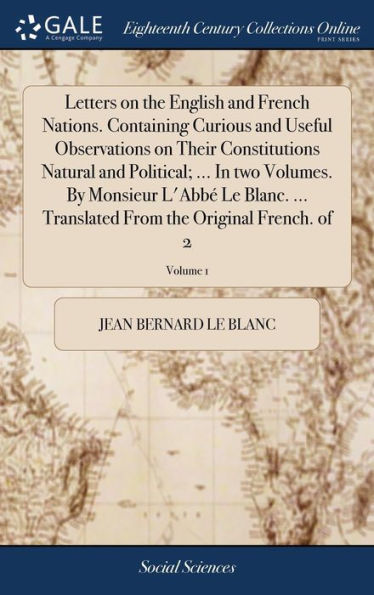 GALE
A Cengage Company
Eighteenth Century Collections Online
PRINT SERIES

Letters on the English and French Nations. Containing Curious and Useful Observations on Their Constitutions Natural and Political; ... In two Volumes. By Monsieur L'Abbé Le Blanc. ... Translated From the Original French. of 2

Volume 1

JEAN BERNARD LE BLANC

Social Sciences